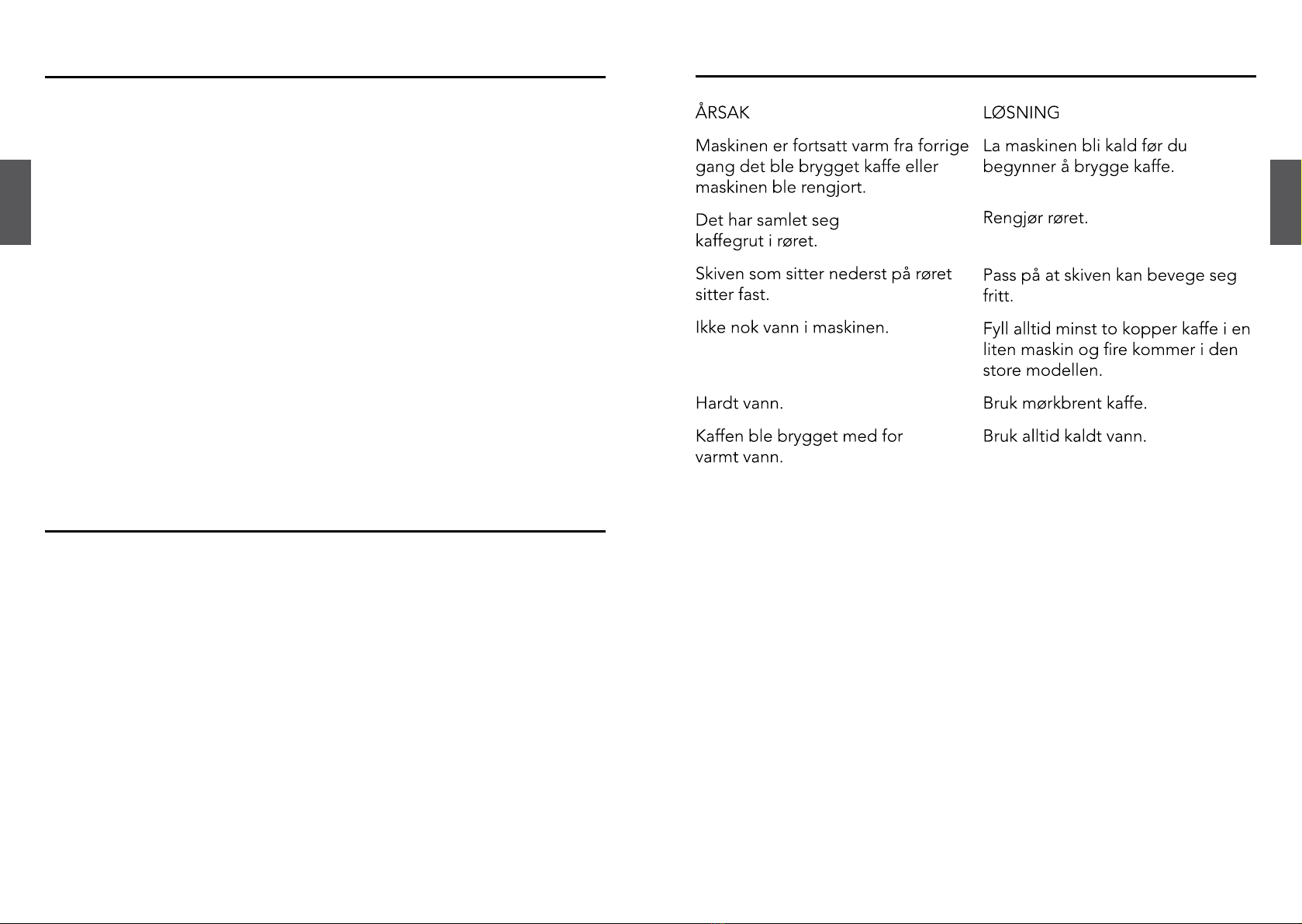 | ÅRSAK | LØSNING |
|---|---|
| Maskinen er fortsatt varm fra forrige gang det ble brygget kaffe eller maskinen ble rengjort. | La maskinen bli kald før du begynner å brygge kaffe. |
| Det har samlet seg kaffegrut i røret. | Rengjør røret. |
| Skiven som sitter nederst på røret sitter fast. | Pass på at skiven kan bevege seg fritt. |
| Ikke nok vann i maskinen. | Fyll alltid minst to kopper kaffe i en liten maskin og fire kommer i den store modellen. |
| Hardt vann. | Bruk mørkbrent kaffe. |
| Kaffen ble brygget med for varmt vann. | Bruk alltid kaldt vann. |